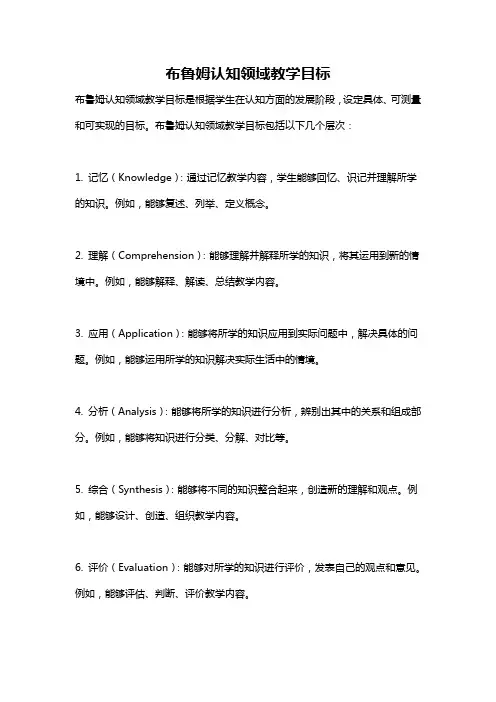 布鲁姆认知领域教学目标

布鲁姆认知领域教学目标是根据学生在认知方面的发展阶段，设定具体、可测量和可实现的目标。布鲁姆认知领域教学目标包括以下几个层次：

1. 记忆（Knowledge）：通过记忆教学内容，学生能够回忆、识记并理解所学的知识。例如，能够复述、列举、定义概念。

2. 理解（Comprehension）：能够理解并解释所学的知识，将其运用到新的情境中。例如，能够解释、解读、总结教学内容。

3. 应用（Application）：能够将所学的知识应用到实际问题中，解决具体的问题。例如，能够运用所学的知识解决实际生活中的情境。

4. 分析（Analysis）：能够将所学的知识进行分析，辨别出其中的关系和组成部分。例如，能够将知识进行分类、分解、对比等。

5. 综合（Synthesis）：能够将不同的知识整合起来，创造新的理解和观点。例如，能够设计、创造、组织教学内容。

6. 评价（Evaluation）：能够对所学的知识进行评价，发表自己的观点和意见。例如，能够评估、判断、评价教学内容。